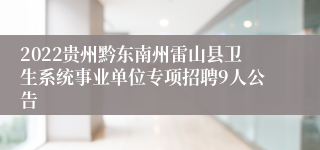 2022贵州黔东南州雷山县卫生系统事业单位专项招聘9人公告